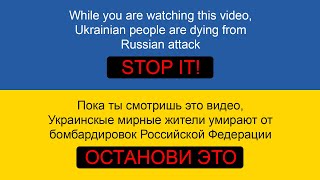 While you are watching this video, Ukrainian people are dying from Russian attack

STOP IT!

Пока ты смотришь это видео, Украинские мирные жители умирают от бомбардировок Российской Федерации

ОСТАНОВИ ЭТО